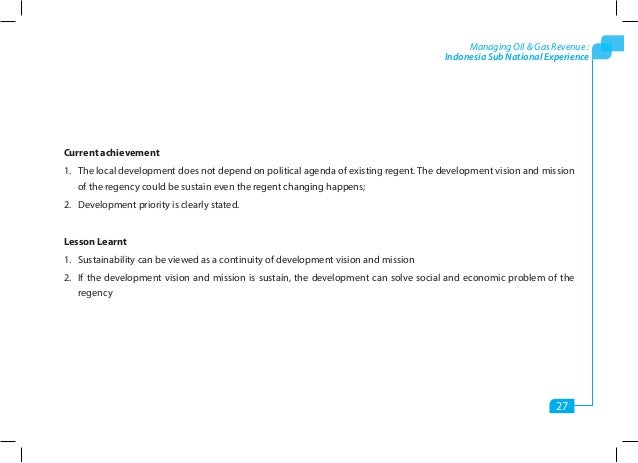 Managing Oil & Gas Revenue :
Indonesia Sub National Experience

Current achievement

1. The local development does not depend on political agenda of existing regent. The development vision and mission of the regency could be sustain even the regent changing happens;
2. Development priority is clearly stated.

Lesson Learnt

1. Sustainability can be viewed as a continuity of development vision and mission
2. If the development vision and mission is sustain, the development can solve social and economic problem of the regency

27